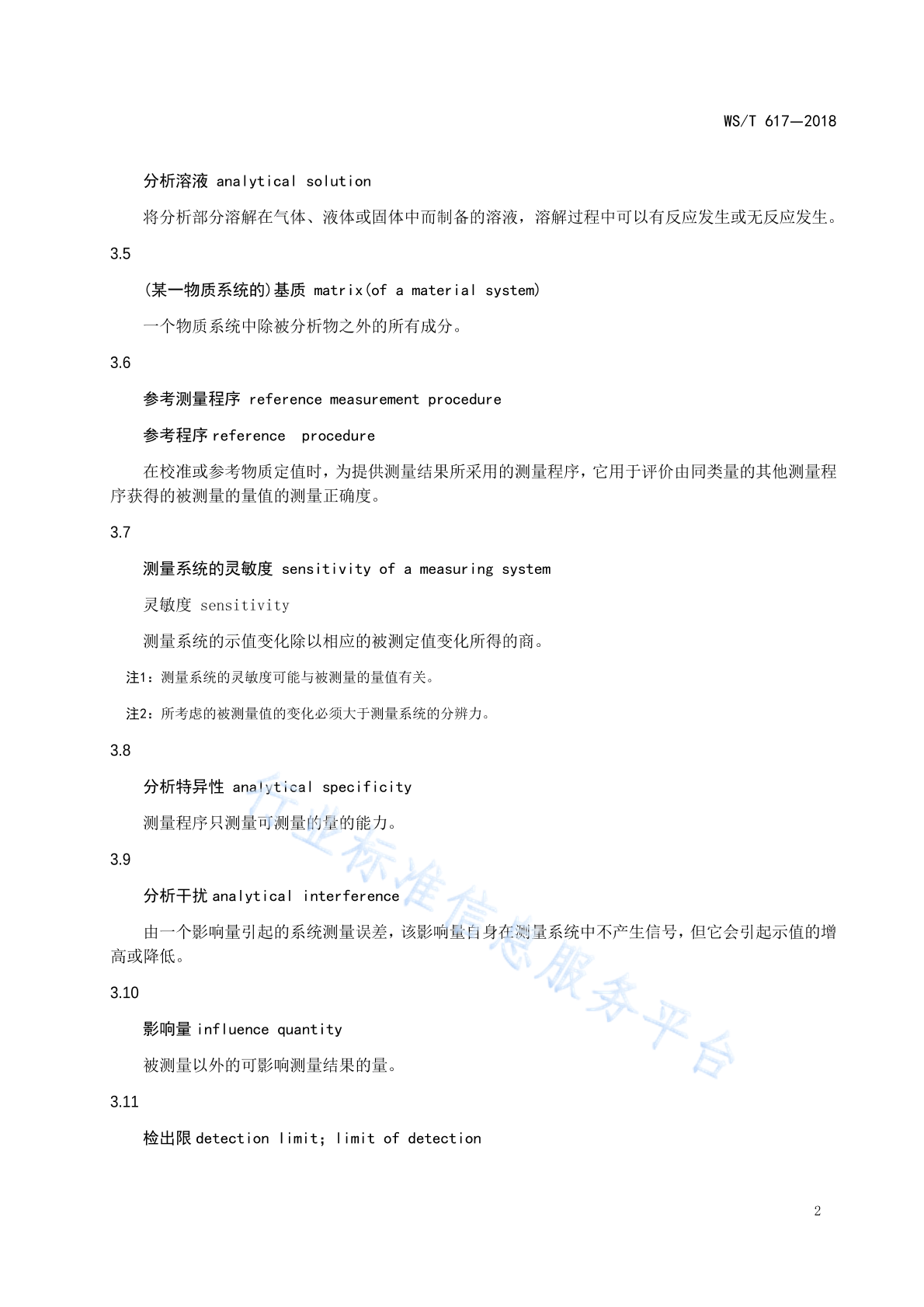 WS/T 617—2018

分析溶液 analytical solution

将分析部分溶解在气体、液体或固体中而制备的溶液，溶解过程中可以有反应发生或无反应发生。

3.5

(某一物质系统的)基质 matrix(of a material system)

一个物质系统中除被分析物之外的所有成分。

3.6

参考测量程序 reference measurement procedure

参考程序 reference procedure

在校准或参考物质定值时，为提供测量结果所采用的测量程序，它用于评价由同类量的其他测量程序获得的被测量的量值的测量正确度。

3.7

测量系统的灵敏度 sensitivity of a measuring system

灵敏度 sensitivity

测量系统的示值变化除以相应的被测定值变化所得的商。

注1：测量系统的灵敏度可能与被测量的量值有关。

注2：所考虑的被测量值的变化必须大于测量系统的分辨力。

3.8

分析特异性 analytical specificity

测量程序只测量可测量的量的能力。

3.9

分析干扰 analytical interference

由一个影响量引起的系统测量误差，该影响量自身在测量系统中不产生信号，但它会引起示值的增高或降低。

3.10

影响量 influence quantity

被测量以外的可影响测量结果的量。

3.11

检出限 detection limit; limit of detection

行业标准信息服务平台

2